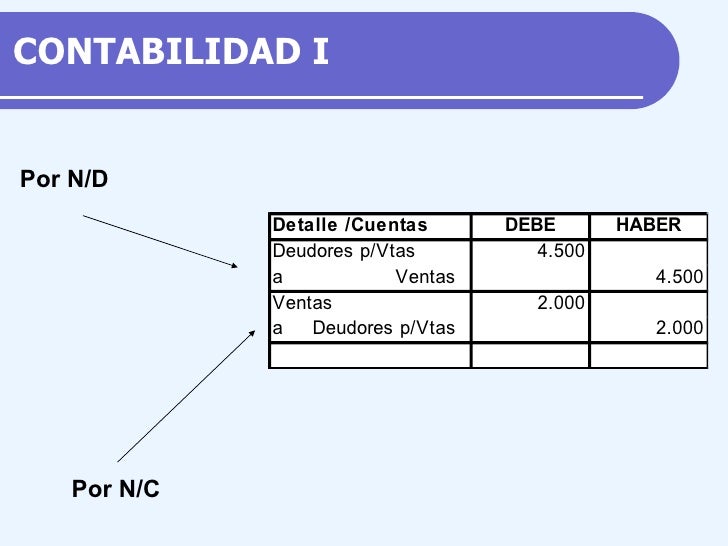 CONTABILIDAD I

Por N/D

| Detalle /Cuentas | DEBE | HABER |
|---|---|---|
| Deudores p/Vtas | 4.500 | |
| a Ventas | | 4.500 |
| Ventas | 2.000 | |
| a Deudores p/Vtas | | 2.000 |
| | | |

Por N/C